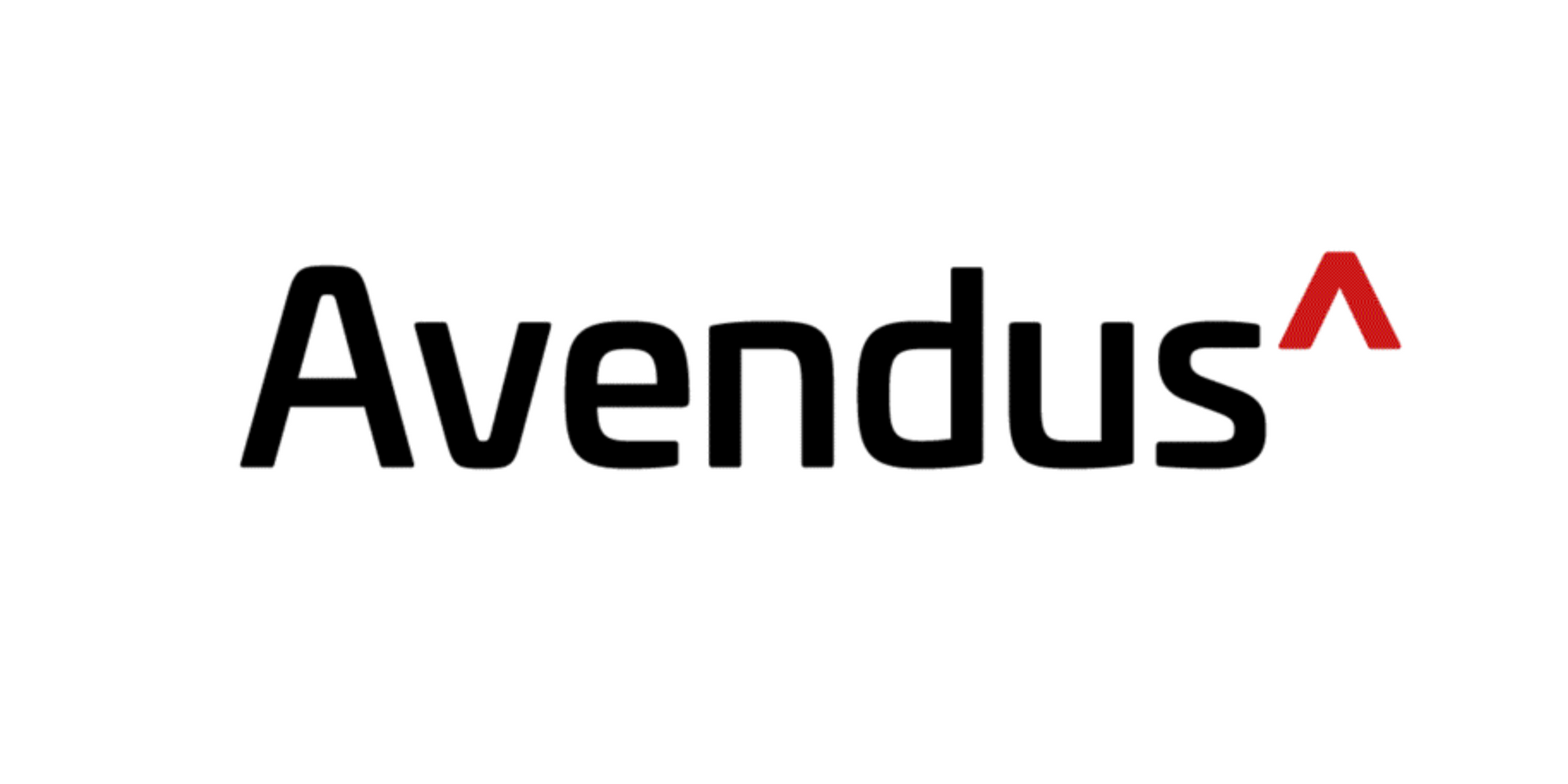 Avendus^